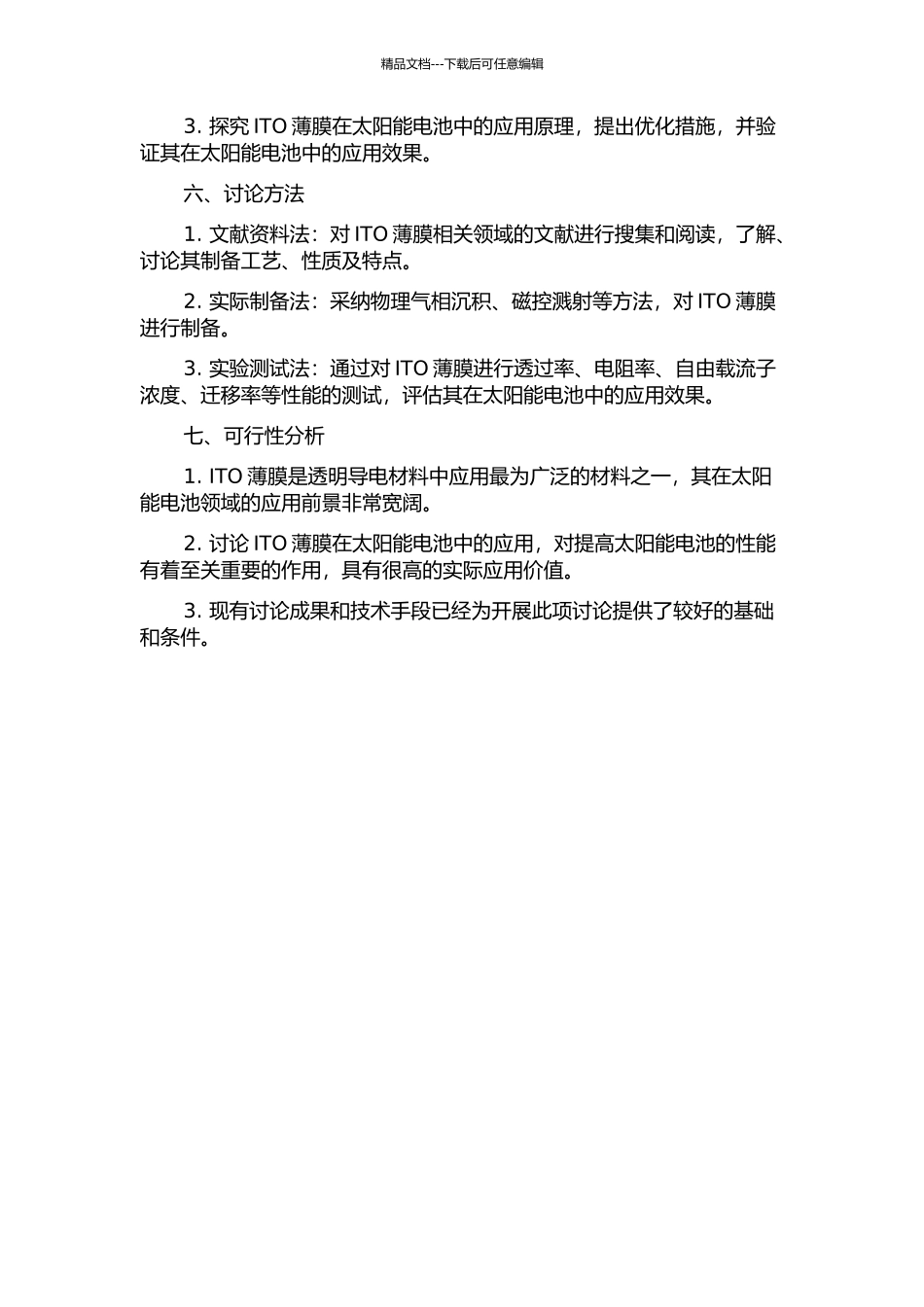 精品文档---下载后可任意编辑

3. 探究 ITO 薄膜在太阳能电池中的应用原理，提出优化措施，并验证其在太阳能电池中的应用效果。

六、讨论方法

1. 文献资料法：对 ITO 薄膜相关领域的文献进行搜集和阅读，了解、讨论其制备工艺、性质及特点。

2. 实际制备法：采纳物理气相沉积、磁控溅射等方法，对 ITO 薄膜进行制备。

3. 实验测试法：通过对 ITO 薄膜进行透过率、电阻率、自由载流子浓度、迁移率等性能的测试，评估其在太阳能电池中的应用效果。

七、可行性分析

1. ITO 薄膜是透明导电材料中应用最为广泛的材料之一，其在太阳能电池领域的应用前景非常宽阔。

2. 讨论 ITO 薄膜在太阳能电池中的应用，对提高太阳能电池的性能有着至关重要的作用，具有很高的实际应用价值。

3. 现有讨论成果和技术手段已经为开展此项讨论提供了较好的基础和条件。